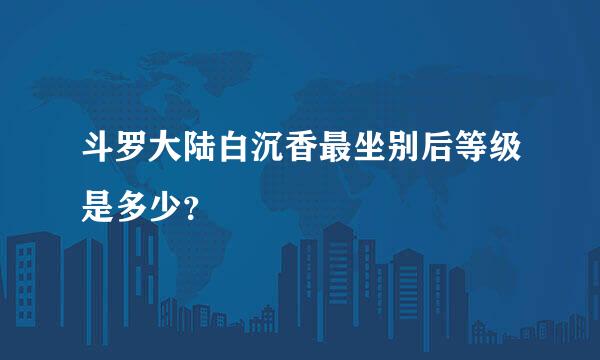 斗罗大陆白沉香最坐别后等级是多少?